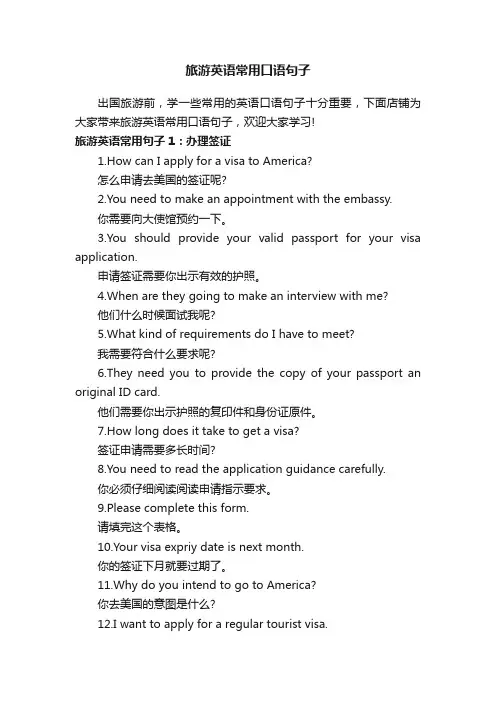 旅游英语常用口语句子

出国旅游前，学一些常用的英语口语句子十分重要，下面店铺为大家带来旅游英语常用口语句子，欢迎大家学习!

旅游英语常用句子 1：办理签证

1.How can I apply for a visa to America?

怎么申请去美国的签证呢?

2.You need to make an appointment with the embassy.

你需要向大使馆预约一下。

3.You should provide your valid passport for your visa application.

申请签证需要你出示有效的护照。

4.When are they going to make an interview with me?

他们什么时候面试我呢?

5.What kind of requirements do I have to meet?

我需要符合什么要求呢?

6.They need you to provide the copy of your passport an original ID card.

他们需要你出示护照的复印件和身份证原件。

7.How long does it take to get a visa?

签证申请需要多长时间?

8.You need to read the application guidance carefully.

你必须仔细阅读阅读申请指示要求。

9.Please complete this form.

请填完这个表格。

10.Your visa expriy date is next month.

你的签证下月就要过期了。

11.Why do you intend to go to America?

你去美国的意图是什么?

12.I want to apply for a regular tourist visa.